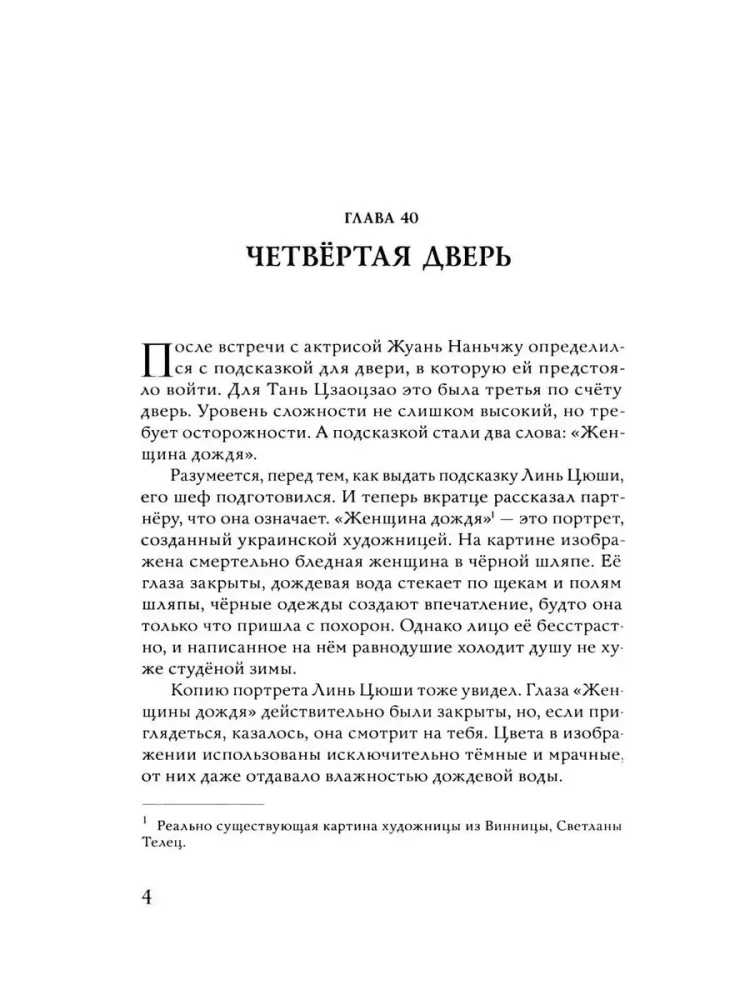 ГЛАВА 40

ЧЕТВЁРТАЯ ДВЕРЬ

После встречи с актрисой Жуань Наньчжу определился с подсказкой для двери, в которую ей предстояло войти. Для Тань Цзаоцзао это была третья по счёту дверь. Уровень сложности не слишком высокий, но требует осторожности. А подсказкой стали два слова: «Женщина дождя».

Разумеется, перед тем, как выдать подсказку Линь Цюши, его шеф подготовился. И теперь вкратце рассказал партнёру, что она означает. «Женщина дождя»$^1$ — это портрет, созданный украинской художницей. На картине изображена смертельно бледная женщина в чёрной шляпе. Её глаза закрыты, дождевая вода стекает по щекам и полям шляпы, чёрные одежды создают впечатление, будто она только что пришла с похорон. Однако лицо её бесстрастно, и написанное на нём равнодушие холодит душу не хуже студёной зимы.

Копию портрета Линь Цюши тоже увидел. Глаза «Женщины дождя» действительно были закрыты, но, если приглядеться, казалось, она смотрит на тебя. Цвета в изображении использованы исключительно тёмные и мрачные, от них даже отдавало влажностью дождевой воды.

$^1$ Реально существующая картина художницы из Винницы, Светланы Телец.

4